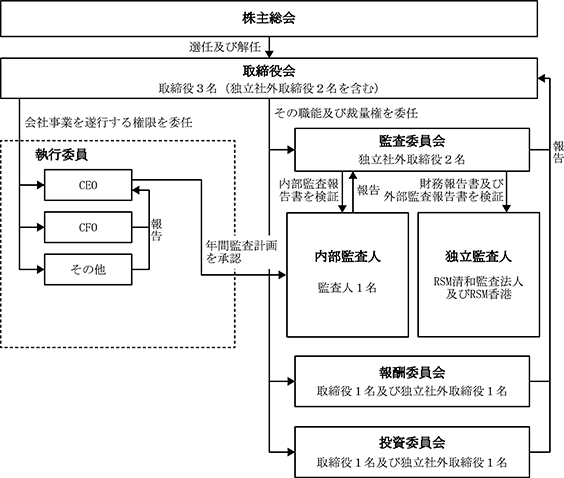 株主総会

選任及び解任

取締役会
取締役３名（独立社外取締役２名を含む）

会社事業を遂行する権限を委任

その職能及び裁量権を委任

執行委員

CEO

CFO

その他

報告

年間監査計画を承認

監査委員会
独立社外取締役２名

報告

内部監査報告書を検証

報告

財務報告書及び外部監査報告書を検証

内部監査人
監査人１名

独立監査人
RSM清和監査法人及びRSM香港

報酬委員会
取締役１名及び独立社外取締役１名

投資委員会
取締役１名及び独立社外取締役１名